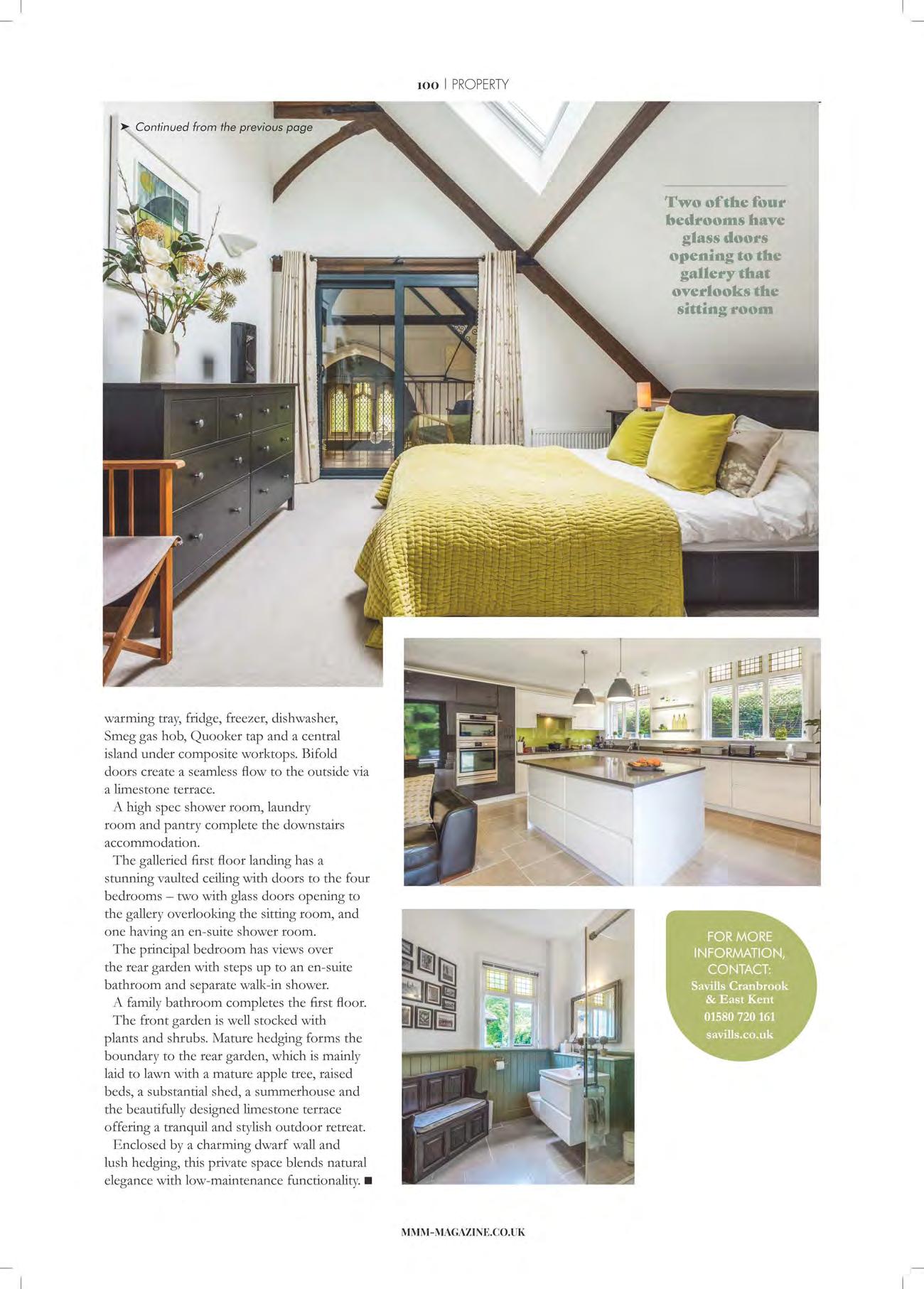 100 | PROPERTY

➤ Continued from the previous page

Two of the four bedrooms have glass doors opening to the gallery that overlooks the sitting room

warming tray, fridge, freezer, dishwasher, Smeg gas hob, Quooker tap and a central island under composite worktops. Bifold doors create a seamless flow to the outside via a limestone terrace.

A high spec shower room, laundry room and pantry complete the downstairs accommodation.

The galleried first floor landing has a stunning vaulted ceiling with doors to the four bedrooms – two with glass doors opening to the gallery overlooking the sitting room, and one having an en-suite shower room.

The principal bedroom has views over the rear garden with steps up to an en-suite bathroom and separate walk-in shower.

A family bathroom completes the first floor.

The front garden is well stocked with plants and shrubs. Mature hedging forms the boundary to the rear garden, which is mainly laid to lawn with a mature apple tree, raised beds, a substantial shed, a summerhouse and the beautifully designed limestone terrace offering a tranquil and stylish outdoor retreat.

Enclosed by a charming dwarf wall and lush hedging, this private space blends natural elegance with low-maintenance functionality. ■

FOR MORE INFORMATION, CONTACT:
Savills Cranbrook & East Kent
01580 720 161
savills.co.uk

MMM-MAGAZINE.CO.UK